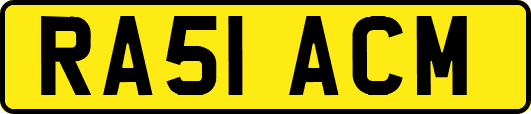 RA51 ACM